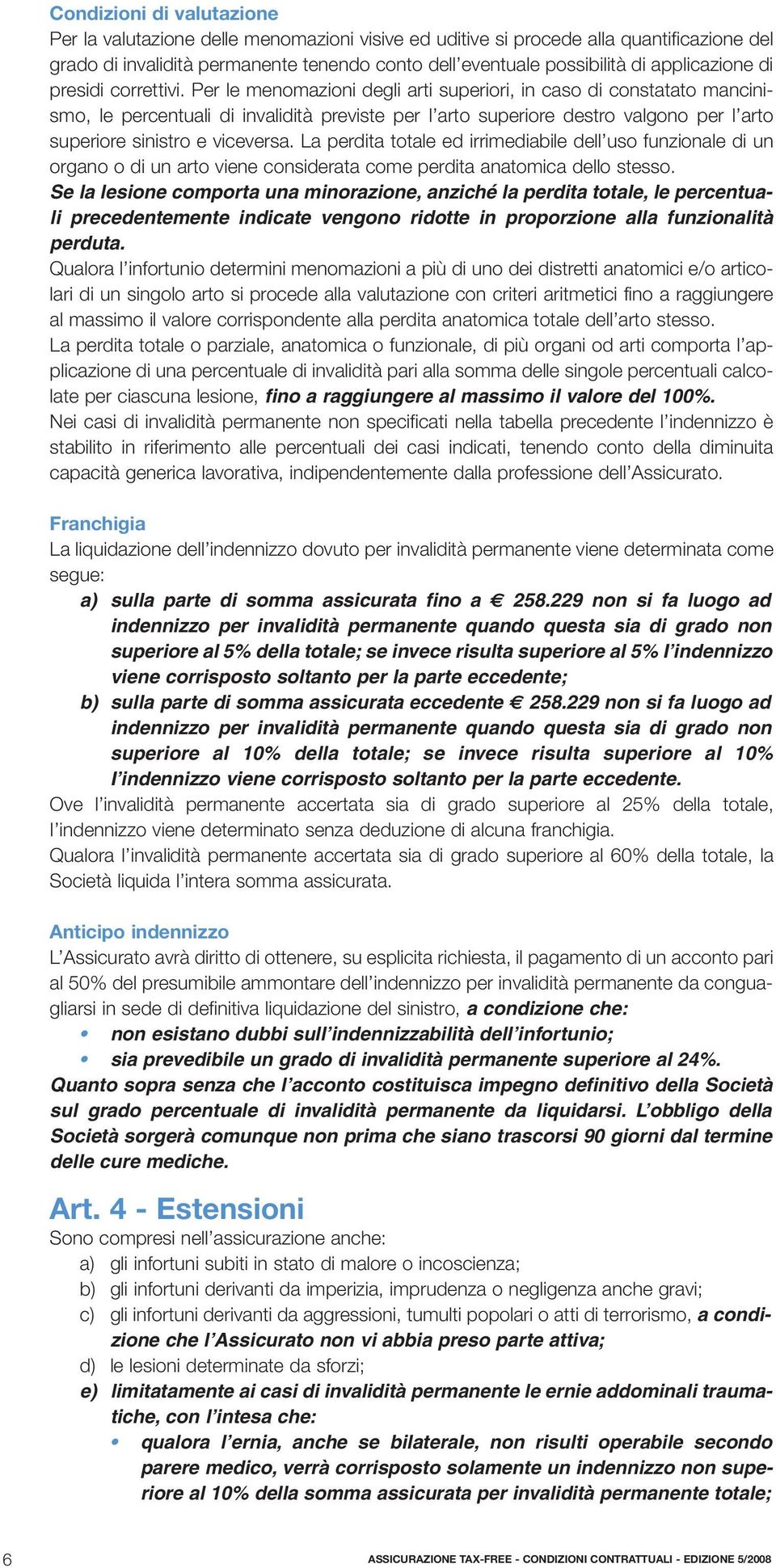 Condizioni di valutazione
Per la valutazione delle menomazioni visive ed uditive si procede alla quantificazione del grado di invalidità permanente tenendo conto dell'eventuale possibilità di applicazione di presidi correttivi. Per le menomazioni degli arti superiori, in caso di constatato mancinismo, le percentuali di invalidità previste per l'arto superiore destro valgono per l'arto superiore sinistro e viceversa. La perdita totale ed irrimediabile dell'uso funzionale di un organo o di un arto viene considerata come perdita anatomica dello stesso.
Se la lesione comporta una minorazione, anziché la perdita totale, le percentuali precedentemente indicate vengono ridotte in proporzione alla funzionalità perduta.
Qualora l'infortunio determini menomazioni a più di uno dei distretti anatomici e/o articolari di un singolo arto si procede alla valutazione con criteri aritmetici fino a raggiungere al massimo il valore corrispondente alla perdita anatomica totale dell'arto stesso.
La perdita totale o parziale, anatomica o funzionale, di più organi od arti comporta l'applicazione di una percentuale di invalidità pari alla somma delle singole percentuali calcolate per ciascuna lesione, fino a raggiungere al massimo il valore del 100%.
Nei casi di invalidità permanente non specificati nella tabella precedente l'indennizzo è stabilito in riferimento alle percentuali dei casi indicati, tenendo conto della diminuita capacità generica lavorativa, indipendentemente dalla professione dell'Assicurato.

Franchigia
La liquidazione dell'indennizzo dovuto per invalidità permanente viene determinata come segue:
a) sulla parte di somma assicurata fino a € 258.229 non si fa luogo ad indennizzo per invalidità permanente quando questa sia di grado non superiore al 5% della totale; se invece risulta superiore al 5% l'indennizzo viene corrisposto soltanto per la parte eccedente;
b) sulla parte di somma assicurata eccedente € 258.229 non si fa luogo ad indennizzo per invalidità permanente quando questa sia di grado non superiore al 10% della totale; se invece risulta superiore al 10% l'indennizzo viene corrisposto soltanto per la parte eccedente.
Ove l'invalidità permanente accertata sia di grado superiore al 25% della totale, l'indennizzo viene determinato senza deduzione di alcuna franchigia.
Qualora l'invalidità permanente accertata sia di grado superiore al 60% della totale, la Società liquida l'intera somma assicurata.

Anticipo indennizzo
L'Assicurato avrà diritto di ottenere, su esplicita richiesta, il pagamento di un acconto pari al 50% del presumibile ammontare dell'indennizzo per invalidità permanente da conguagliarsi in sede di definitiva liquidazione del sinistro, a condizione che:
• non esistano dubbi sull'indennizzabilità dell'infortunio;
• sia prevedibile un grado di invalidità permanente superiore al 24%.
Quanto sopra senza che l'acconto costituisca impegno definitivo della Società sul grado percentuale di invalidità permanente da liquidarsi. L'obbligo della Società sorgerà comunque non prima che siano trascorsi 90 giorni dal termine delle cure mediche.

Art. 4 - Estensioni
Sono compresi nell'assicurazione anche:
a) gli infortuni subiti in stato di malore o incoscienza;
b) gli infortuni derivanti da imperizia, imprudenza o negligenza anche gravi;
c) gli infortuni derivanti da aggressioni, tumulti popolari o atti di terrorismo, a condizione che l'Assicurato non vi abbia preso parte attiva;
d) le lesioni determinate da sforzi;
e) limitatamente ai casi di invalidità permanente le ernie addominali traumatiche, con l'intesa che:
• qualora l'ernia, anche se bilaterale, non risulti operabile secondo parere medico, verrà corrisposto solamente un indennizzo non superiore al 10% della somma assicurata per invalidità permanente totale;

6 ASSICURAZIONE TAX-FREE - CONDIZIONI CONTRATTUALI - EDIZIONE 5/2008